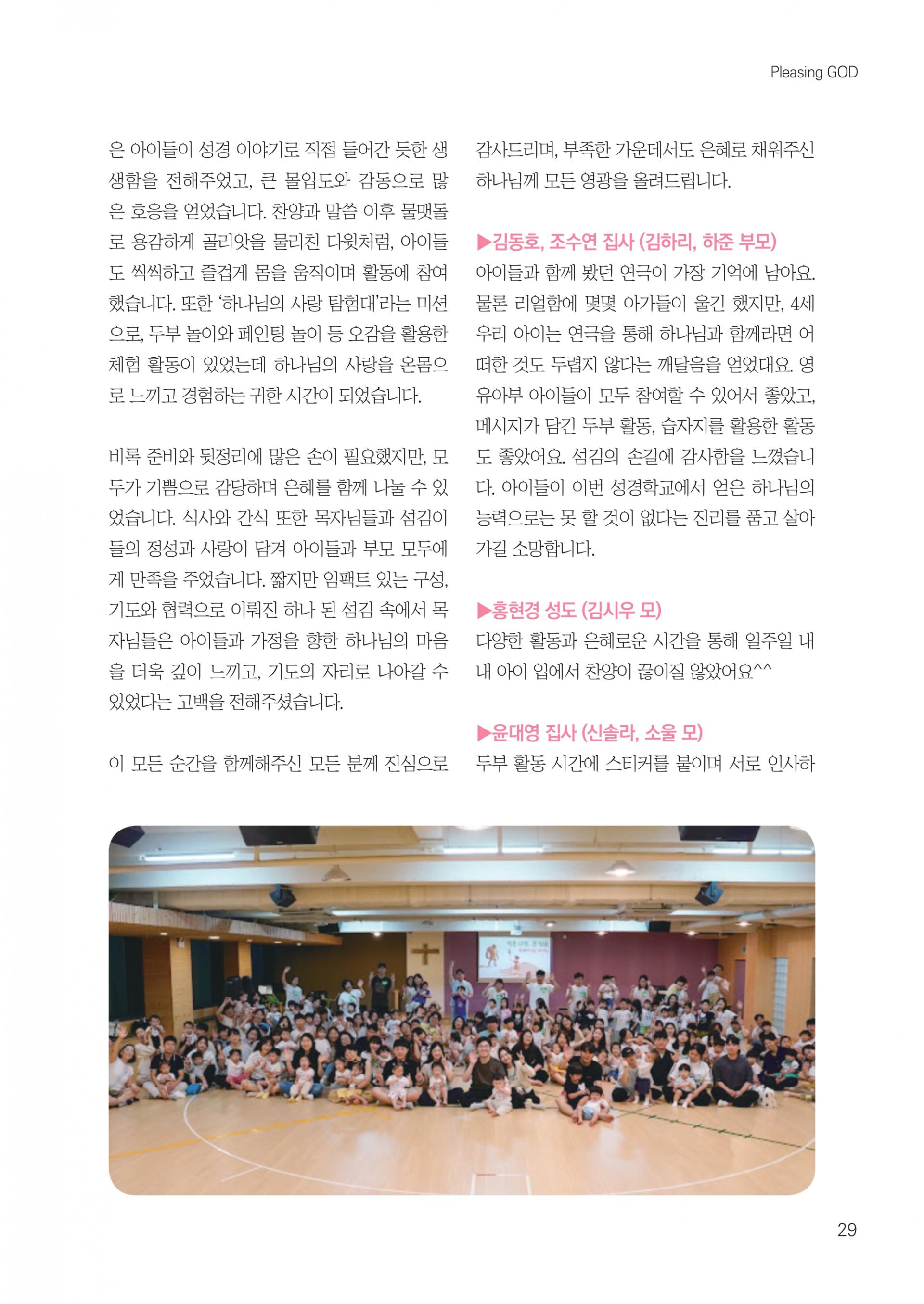 Pleasing GOD

은 아이들이 성경 이야기로 직접 들어간 듯한 생생함을 전해주었고, 큰 몰입도와 감동으로 많은 호응을 얻었습니다. 찬양과 말씀 이후 물맷돌로 용감하게 골리앗을 물리친 다윗처럼, 아이들도 씩씩하고 즐겁게 몸을 움직이며 활동에 참여했습니다. 또한 '하나님의 사랑 탐험대'라는 미션으로, 두부 놀이와 페인팅 놀이 등 오감을 활용한 체험 활동이 있었는데 하나님의 사랑을 온몸으로 느끼고 경험하는 귀한 시간이 되었습니다.

비록 준비와 뒷정리에 많은 손이 필요했지만, 모두가 기쁨으로 감당하며 은혜를 함께 나눌 수 있었습니다. 식사와 간식 또한 목자님들과 섬김이들의 정성과 사랑이 담겨 아이들과 부모 모두에게 만족을 주었습니다. 짧지만 임팩트 있는 구성, 기도와 협력으로 이뤄진 하나 된 섬김 속에서 목자님들은 아이들과 가정을 향한 하나님의 마음을 더욱 깊이 느끼고, 기도의 자리로 나아갈 수 있었다는 고백을 전해주셨습니다.

이 모든 순간을 함께해주신 모든 분께 진심으로 감사드리며, 부족한 가운데서도 은혜로 채워주신 하나님께 모든 영광을 올려드립니다.

▶김동호, 조수연 집사 (김하리, 하준 부모)
아이들과 함께 봤던 연극이 가장 기억에 남아요. 물론 리얼함에 몇몇 아가들이 울긴 했지만, 4세 우리 아이는 연극을 통해 하나님과 함께라면 어떠한 것도 두렵지 않다는 깨달음을 얻었대요. 영유아부 아이들이 모두 참여할 수 있어서 좋았고, 메시지가 담긴 두부 활동, 습자지를 활용한 활동도 좋았어요. 섬김의 손길에 감사함을 느꼈습니다. 아이들이 이번 성경학교에서 얻은 하나님의 능력으로는 못 할 것이 없다는 진리를 품고 살아가길 소망합니다.

▶홍현경 성도 (김시우 모)
다양한 활동과 은혜로운 시간을 통해 일주일 내내 아이 입에서 찬양이 끊이질 않았어요^^

▶윤대영 집사 (신솔라, 소울 모)
두부 활동 시간에 스티커를 붙이며 서로 인사하

29